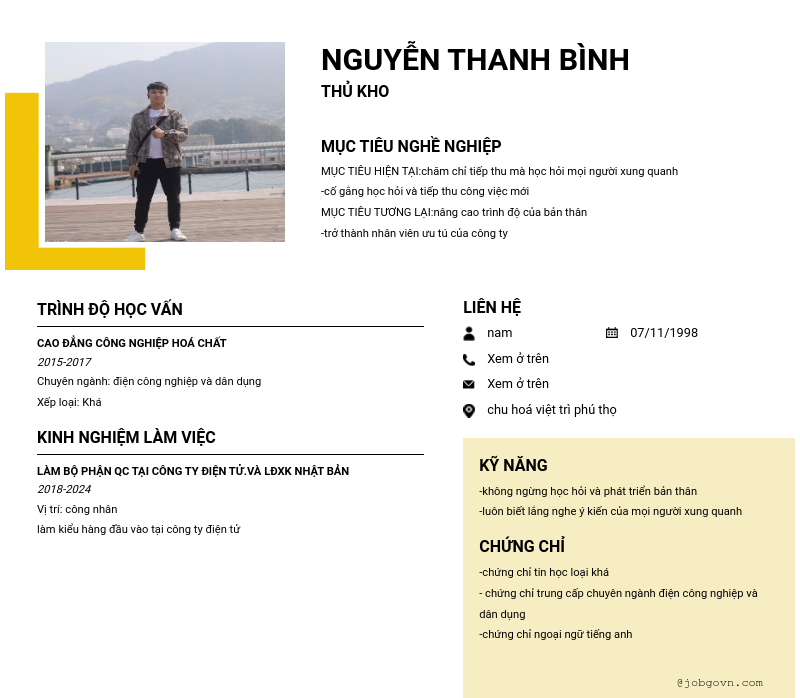 NGUYỄN THANH BÌNH
THỦ KHO

MỤC TIÊU NGHỀ NGHIỆP
MỤC TIÊU HIỆN TẠI:chăm chỉ tiếp thu mà học hỏi mọi người xung quanh
-cố gắng học hỏi và tiếp thu công việc mới
MỤC TIÊU TƯƠNG LAI:nâng cao trình độ của bản thân
-trở thành nhân viên ưu tú của công ty

TRÌNH ĐỘ HỌC VẤN
CAO ĐẲNG CÔNG NGHIỆP HOÁ CHẤT
2015-2017
Chuyên ngành: điện công nghiệp và dân dụng
Xếp loại: Khá

KINH NGHIỆM LÀM VIỆC
LÀM BỘ PHẬN QC TẠI CÔNG TY ĐIỆN TỬ.VÀ LĐXK NHẬT BẢN
2018-2024
Vị trí: công nhân
làm kiểu hàng đầu vào tại công ty điện tử

LIÊN HỆ
nam
07/11/1998
Xem ở trên
Xem ở trên
chu hoá việt trì phú thọ

KỸ NĂNG
-không ngừng học hỏi và phát triển bản thân
-luôn biết lắng nghe ý kiến của mọi người xung quanh

CHỨNG CHỈ
-chứng chỉ tin học loại khá
- chứng chỉ trung cấp chuyên ngành điện công nghiệp và dân dụng
-chứng chỉ ngoại ngữ tiếng anh

@jobgovn.com